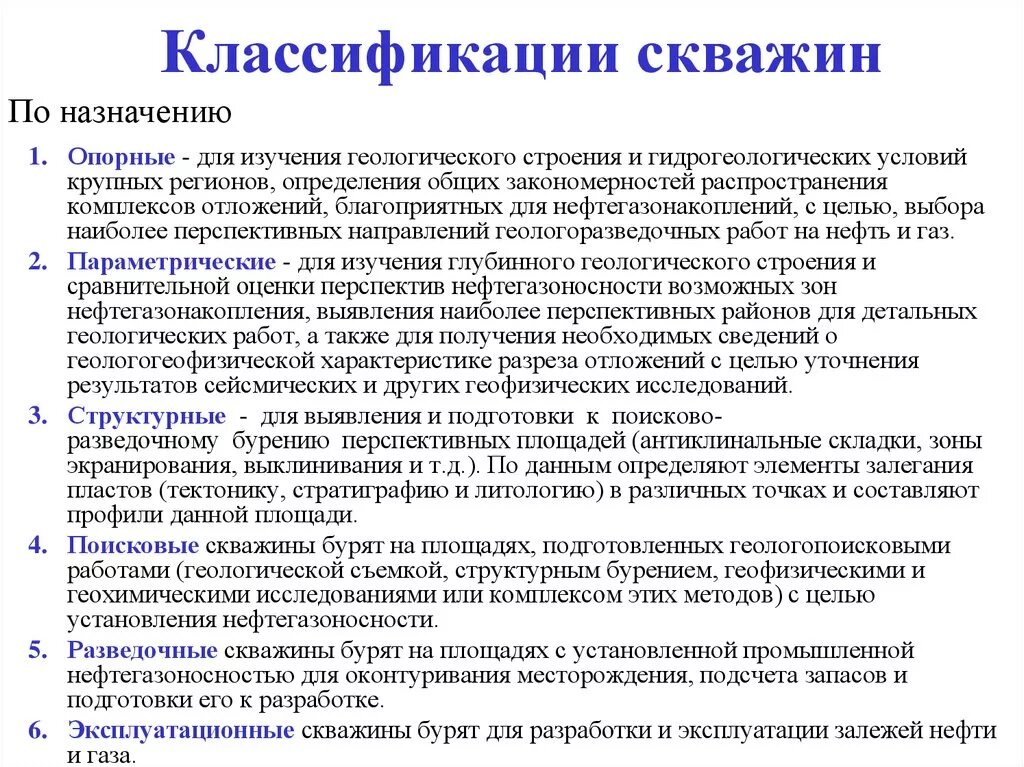 Классификации скважин

По назначению

1. Опорные - для изучения геологического строения и гидрогеологических условий крупных регионов, определения общих закономерностей распространения комплексов отложений, благоприятных для нефтегазонакоплений, с целью, выбора наиболее перспективных направлений геологоразведочных работ на нефть и газ.
2. Параметрические - для изучения глубинного геологического строения и сравнительной оценки перспектив нефтегазоносности возможных зон нефтегазонакопления, выявления наиболее перспективных районов для детальных геологических работ, а также для получения необходимых сведений о геологогеофизической характеристике разреза отложений с целью уточнения результатов сейсмических и других геофизических исследований.
3. Структурные - для выявления и подготовки к поисково-разведочному бурению перспективных площадей (антиклинальные складки, зоны экранирования, выклинивания и т.д.). По данным определяют элементы залегания пластов (тектонику, стратиграфию и литологию) в различных точках и составляют профили данной площади.
4. Поисковые скважины бурят на площадях, подготовленных геологопоисковыми работами (геологической съемкой, структурным бурением, геофизическими и геохимическими исследованиями или комплексом этих методов) с целью установления нефтегазоносности.
5. Разведочные скважины бурят на площадях с установленной промышленной нефтегазоносностью для оконтуривания месторождения, подсчета запасов и подготовки его к разработке.
6. Эксплуатационные скважины бурят для разработки и эксплуатации залежей нефти и газа.